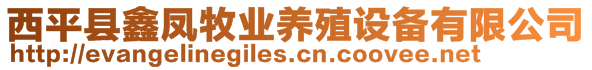 西平县鑫凤牧业养殖设备有限公司
http://evangelinegiles.cn.coovee.net